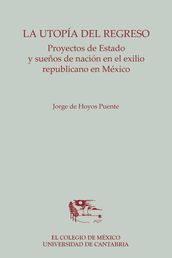 LA UTOPÍA DEL REGRESO

Proyectos de Estado y sueños de nación en el exilio republicano en México

Jorge de Hoyos Puente

EL COLEGIO DE MÉXICO
UNIVERSIDAD DE CANTABRIA